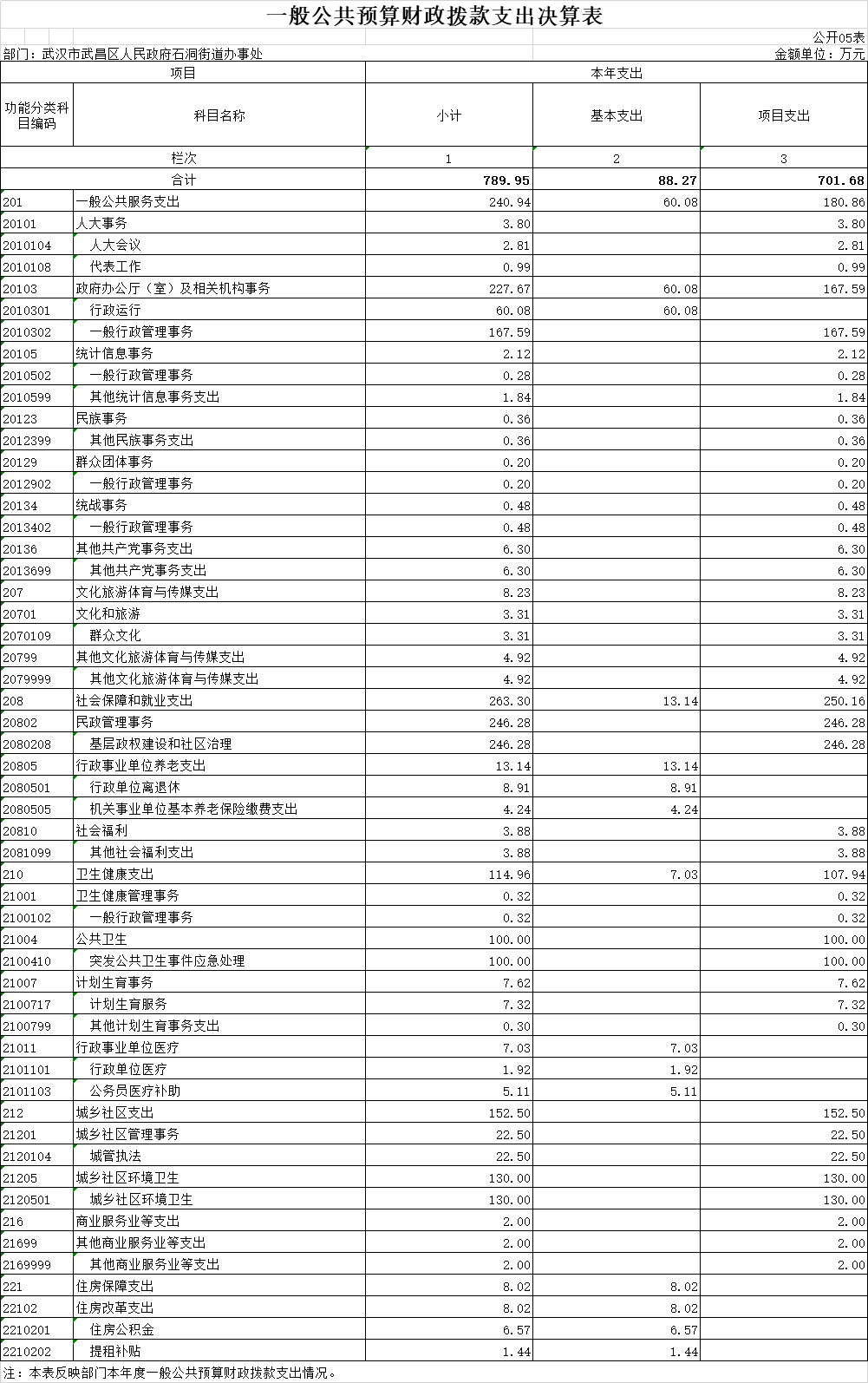 一般公共预算财政拨款支出决算表

公开05表

部门：武汉市武昌区人民政府石洞街道办事处

金额单位：万元

| 项目 | | 本年支出 | | |
|---|---|---|---|---|
| 功能分类科目编码 | 科目名称 | 小计 | 基本支出 | 项目支出 |
| 栏次 | | 1 | 2 | 3 |
| 合计 | | 789.95 | 88.27 | 701.68 |
| 201 | 一般公共服务支出 | 240.94 | 60.08 | 180.86 |
| 20101 | 人大事务 | 3.80 | | 3.80 |
| 2010104 | 人大会议 | 2.81 | | 2.81 |
| 2010108 | 代表工作 | 0.99 | | 0.99 |
| 20103 | 政府办公厅（室）及相关机构事务 | 227.67 | 60.08 | 167.59 |
| 2010301 | 行政运行 | 60.08 | 60.08 | |
| 2010302 | 一般行政管理事务 | 167.59 | | 167.59 |
| 20105 | 统计信息事务 | 2.12 | | 2.12 |
| 2010502 | 一般行政管理事务 | 0.28 | | 0.28 |
| 2010599 | 其他统计信息事务支出 | 1.84 | | 1.84 |
| 20123 | 民族事务 | 0.36 | | 0.36 |
| 2012399 | 其他民族事务支出 | 0.36 | | 0.36 |
| 20129 | 群众团体事务 | 0.20 | | 0.20 |
| 2012902 | 一般行政管理事务 | 0.20 | | 0.20 |
| 20134 | 统战事务 | 0.48 | | 0.48 |
| 2013402 | 一般行政管理事务 | 0.48 | | 0.48 |
| 20136 | 其他共产党事务支出 | 6.30 | | 6.30 |
| 2013699 | 其他共产党事务支出 | 6.30 | | 6.30 |
| 207 | 文化旅游体育与传媒支出 | 8.23 | | 8.23 |
| 20701 | 文化和旅游 | 3.31 | | 3.31 |
| 2070109 | 群众文化 | 3.31 | | 3.31 |
| 20799 | 其他文化旅游体育与传媒支出 | 4.92 | | 4.92 |
| 2079999 | 其他文化旅游体育与传媒支出 | 4.92 | | 4.92 |
| 208 | 社会保障和就业支出 | 263.30 | 13.14 | 250.16 |
| 20802 | 民政管理事务 | 246.28 | | 246.28 |
| 2080208 | 基层政权建设和社区治理 | 246.28 | | 246.28 |
| 20805 | 行政事业单位养老支出 | 13.14 | 13.14 | |
| 2080501 | 行政单位离退休 | 8.91 | 8.91 | |
| 2080505 | 机关事业单位基本养老保险缴费支出 | 4.24 | 4.24 | |
| 20810 | 社会福利 | 3.88 | | 3.88 |
| 2081099 | 其他社会福利支出 | 3.88 | | 3.88 |
| 210 | 卫生健康支出 | 114.96 | 7.03 | 107.94 |
| 21001 | 卫生健康管理事务 | 0.32 | | 0.32 |
| 2100102 | 一般行政管理事务 | 0.32 | | 0.32 |
| 21004 | 公共卫生 | 100.00 | | 100.00 |
| 2100410 | 突发公共卫生事件应急处理 | 100.00 | | 100.00 |
| 21007 | 计划生育事务 | 7.62 | | 7.62 |
| 2100717 | 计划生育服务 | 7.32 | | 7.32 |
| 2100799 | 其他计划生育事务支出 | 0.30 | | 0.30 |
| 21011 | 行政事业单位医疗 | 7.03 | 7.03 | |
| 2101101 | 行政单位医疗 | 1.92 | 1.92 | |
| 2101103 | 公务员医疗补助 | 5.11 | 5.11 | |
| 212 | 城乡社区支出 | 152.50 | | 152.50 |
| 21201 | 城乡社区管理事务 | 22.50 | | 22.50 |
| 2120104 | 城管执法 | 22.50 | | 22.50 |
| 21205 | 城乡社区环境卫生 | 130.00 | | 130.00 |
| 2120501 | 城乡社区环境卫生 | 130.00 | | 130.00 |
| 216 | 商业服务业等支出 | 2.00 | | 2.00 |
| 21699 | 其他商业服务业等支出 | 2.00 | | 2.00 |
| 2169999 | 其他商业服务业等支出 | 2.00 | | 2.00 |
| 221 | 住房保障支出 | 8.02 | 8.02 | |
| 22102 | 住房改革支出 | 8.02 | 8.02 | |
| 2210201 | 住房公积金 | 6.57 | 6.57 | |
| 2210202 | 提租补贴 | 1.44 | 1.44 | |

注：本表反映部门本年度一般公共预算财政拨款支出情况。